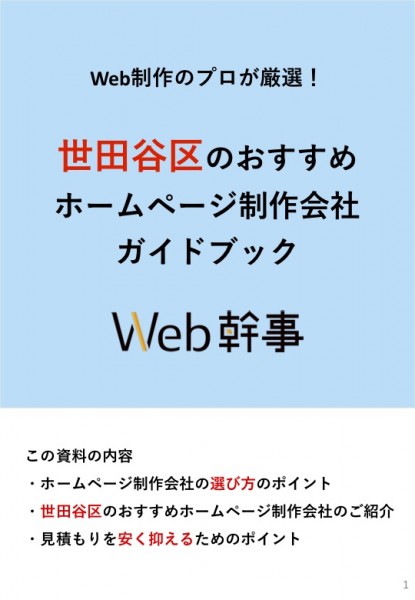 Web制作のプロが厳選！

世田谷区のおすすめ
ホームページ制作会社
ガイドブック

Web幹事

この資料の内容
・ホームページ制作会社の選び方のポイント
・世田谷区のおすすめホームページ制作会社のご紹介
・見積もりを安く抑えるためのポイント

1